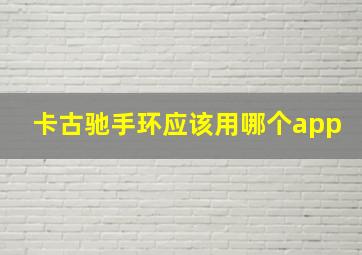 卡古驰手环应该用哪个app